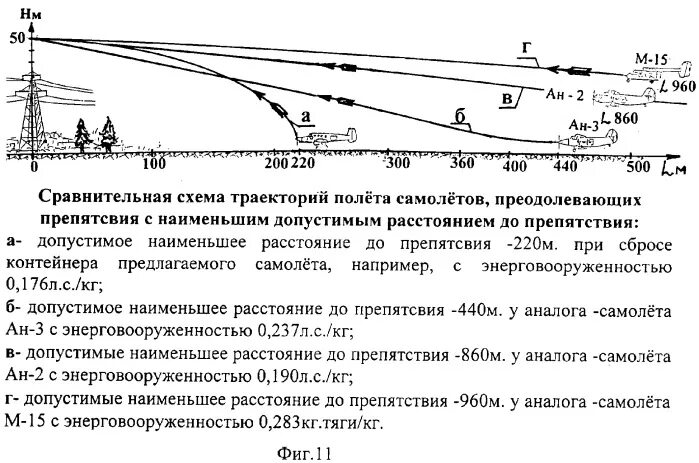 Нм
50
г
М-15
L 960
в
Ан - 2
L 860
а
б
Ан-3
0
100
200 220
300
360
400
440
500
Lм

Сравнительная схема траекторий полёта самолётов, преодолевающих препятсвия с наименьшим допустимым расстоянием до препятствия:

а- допустимое наименьшее расстояние до препятсвия -220м. при сбросе контейнера предлагаемого самолёта, например, с энерговооруженностью 0,176л.с./кг;

б- допустимое наименьшее расстояние до препятсвия -440м. у аналога -самолёта Ан-3 с энерговооруженностью 0,237л.с./кг;

в- допустимые наименьшее расстояние до препятствия -860м. у аналога -самолёта Ан-2 с энерговооруженностью 0,190л.с./кг;

г- допустимые наименьшее расстояние до препятствия -960м. у аналога -самолёта М-15 с энерговооруженностью 0,283кг.тяги/кг.

Фиг.11